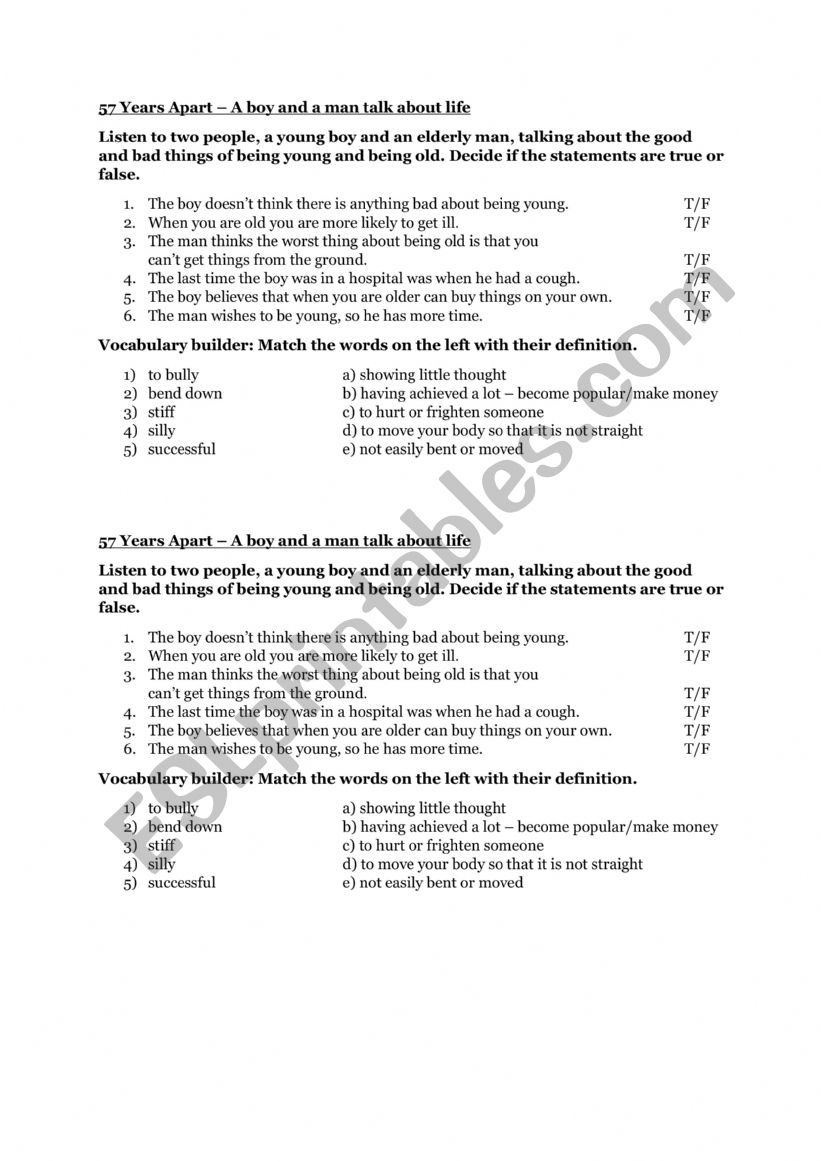 57 Years Apart – A boy and a man talk about life

Listen to two people, a young boy and an elderly man, talking about the good and bad things of being young and being old. Decide if the statements are true or false.

1. The boy doesn't think there is anything bad about being young. T/F
2. When you are old you are more likely to get ill. T/F
3. The man thinks the worst thing about being old is that you can't get things from the ground. T/F
4. The last time the boy was in a hospital was when he had a cough. T/F
5. The boy believes that when you are older can buy things on your own. T/F
6. The man wishes to be young, so he has more time. T/F

Vocabulary builder: Match the words on the left with their definition.

1) to bully
2) bend down
3) stiff
4) silly
5) successful

a) showing little thought
b) having achieved a lot – become popular/make money
c) to hurt or frighten someone
d) to move your body so that it is not straight
e) not easily bent or moved

57 Years Apart – A boy and a man talk about life

Listen to two people, a young boy and an elderly man, talking about the good and bad things of being young and being old. Decide if the statements are true or false.

1. The boy doesn't think there is anything bad about being young. T/F
2. When you are old you are more likely to get ill. T/F
3. The man thinks the worst thing about being old is that you can't get things from the ground. T/F
4. The last time the boy was in a hospital was when he had a cough. T/F
5. The boy believes that when you are older can buy things on your own. T/F
6. The man wishes to be young, so he has more time. T/F

Vocabulary builder: Match the words on the left with their definition.

1) to bully
2) bend down
3) stiff
4) silly
5) successful

a) showing little thought
b) having achieved a lot – become popular/make money
c) to hurt or frighten someone
d) to move your body so that it is not straight
e) not easily bent or moved

ESLprintables.com